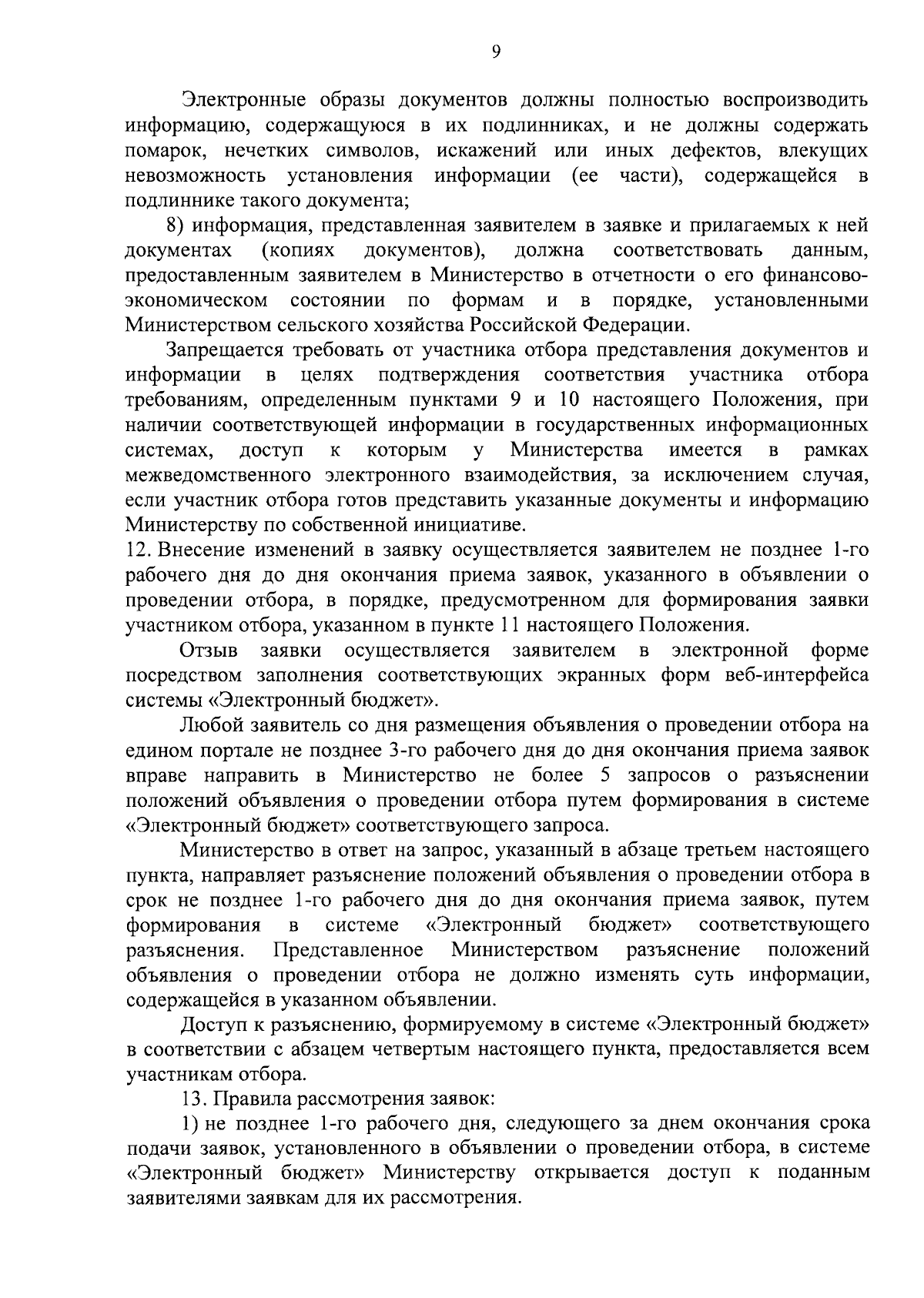 9

Электронные образы документов должны полностью воспроизводить информацию, содержащуюся в их подлинниках, и не должны содержать помарок, нечетких символов, искажений или иных дефектов, влекущих невозможность установления информации (ее части), содержащейся в подлиннике такого документа;

8) информация, представленная заявителем в заявке и прилагаемых к ней документах (копиях документов), должна соответствовать данным, предоставленным заявителем в Министерство в отчетности о его финансово-экономическом состоянии по формам и в порядке, установленными Министерством сельского хозяйства Российской Федерации.

Запрещается требовать от участника отбора представления документов и информации в целях подтверждения соответствия участника отбора требованиям, определенным пунктами 9 и 10 настоящего Положения, при наличии соответствующей информации в государственных информационных системах, доступ к которым у Министерства имеется в рамках межведомственного электронного взаимодействия, за исключением случая, если участник отбора готов представить указанные документы и информацию Министерству по собственной инициативе.

12. Внесение изменений в заявку осуществляется заявителем не позднее 1-го рабочего дня до дня окончания приема заявок, указанного в объявлении о проведении отбора, в порядке, предусмотренном для формирования заявки участником отбора, указанном в пункте 11 настоящего Положения.

Отзыв заявки осуществляется заявителем в электронной форме посредством заполнения соответствующих экранных форм веб-интерфейса системы «Электронный бюджет».

Любой заявитель со дня размещения объявления о проведении отбора на едином портале не позднее 3-го рабочего дня до дня окончания приема заявок вправе направить в Министерство не более 5 запросов о разъяснении положений объявления о проведении отбора путем формирования в системе «Электронный бюджет» соответствующего запроса.

Министерство в ответ на запрос, указанный в абзаце третьем настоящего пункта, направляет разъяснение положений объявления о проведении отбора в срок не позднее 1-го рабочего дня до дня окончания приема заявок, путем формирования в системе «Электронный бюджет» соответствующего разъяснения. Представленное Министерством разъяснение положений объявления о проведении отбора не должно изменять суть информации, содержащейся в указанном объявлении.

Доступ к разъяснению, формируемому в системе «Электронный бюджет» в соответствии с абзацем четвертым настоящего пункта, предоставляется всем участникам отбора.

13. Правила рассмотрения заявок:

1) не позднее 1-го рабочего дня, следующего за днем окончания срока подачи заявок, установленного в объявлении о проведении отбора, в системе «Электронный бюджет» Министерству открывается доступ к поданным заявителями заявкам для их рассмотрения.